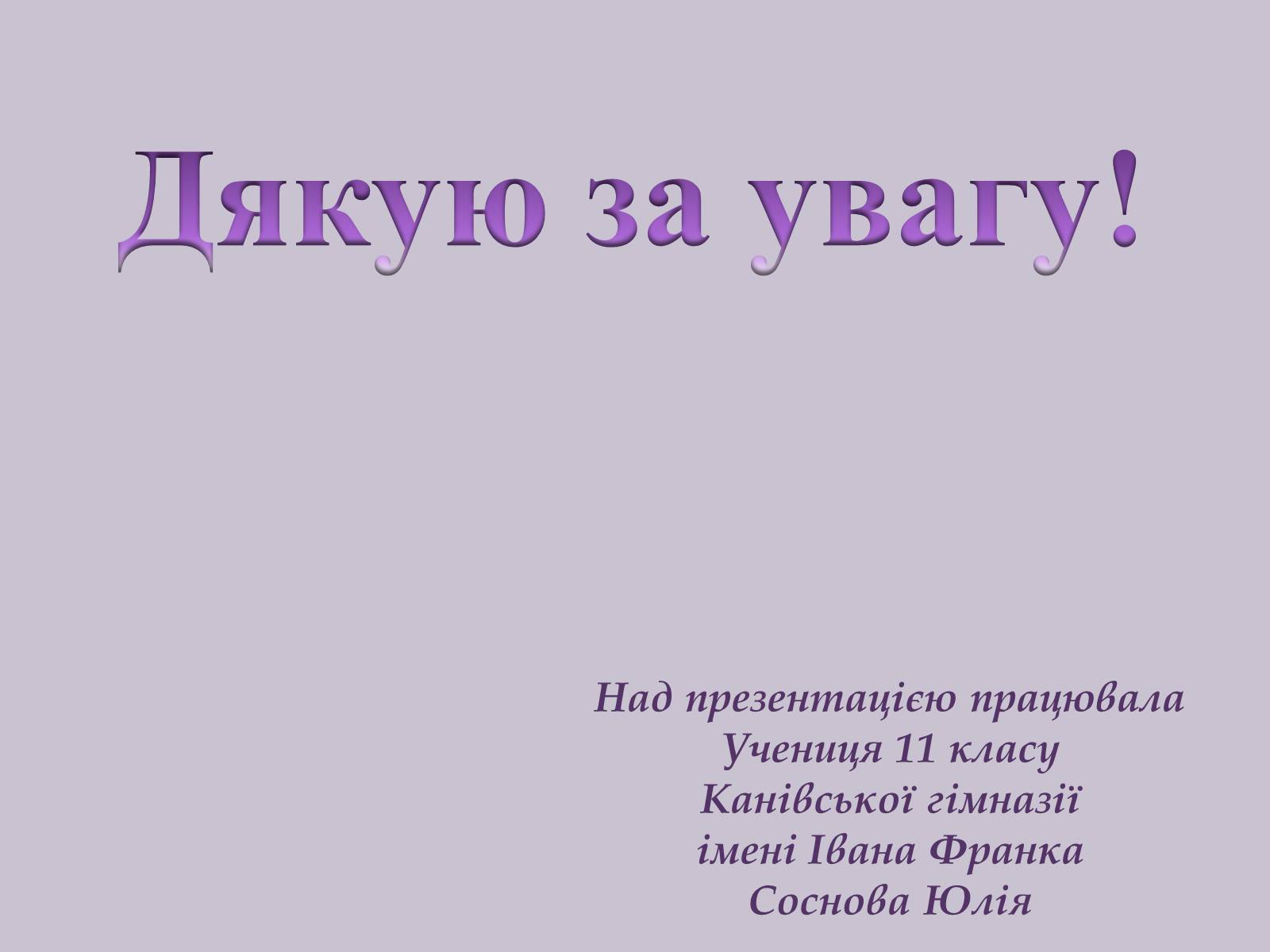 Дякую за увагу!

Над презентацією працювала
Учениця 11 класу
Канівської гімназії
імені Івана Франка
Соснова Юлія